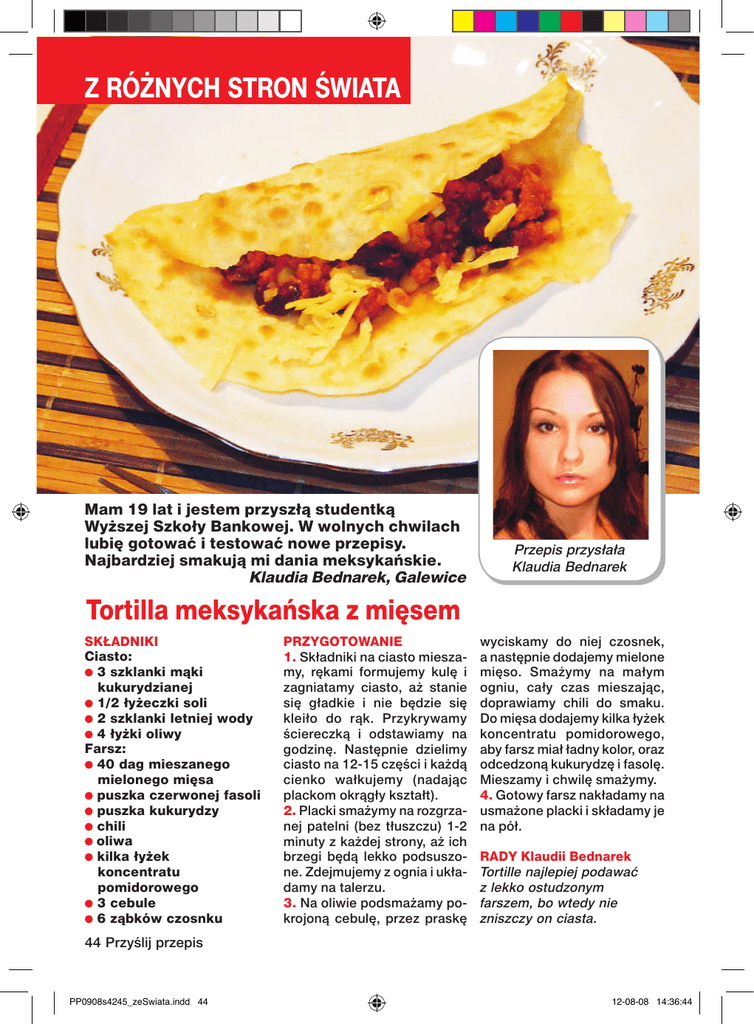 Z RÓŻNYCH STRON ŚWIATA

Mam 19 lat i jestem przyszłą studentką Wyższej Szkoły Bankowej. W wolnych chwilach lubię gotować i testować nowe przepisy. Najbardziej smakują mi dania meksykańskie.
Klaudia Bednarek, Galewice

Przepis przysłała Klaudia Bednarek

Tortilla meksykańska z mięsem

SKŁADNIKI
Ciasto:
● 3 szklanki mąki kukurydzianej
● 1/2 łyżeczki soli
● 2 szklanki letniej wody
● 4 łyżki oliwy
Farsz:
● 40 dag mieszanego mielonego mięsa
● puszka czerwonej fasoli
● puszka kukurydzy
● chili
● oliwa
● kilka łyżek koncentratu pomidorowego
● 3 cebule
● 6 ząbków czosnku

PRZYGOTOWANIE
1. Składniki na ciasto mieszamy, rękami formujemy kulę i zagniatamy ciasto, aż stanie się gładkie i nie będzie się kleiło do rąk. Przykrywamy ściereczką i odstawiamy na godzinę. Następnie dzielimy ciasto na 12-15 części i każdą cienko wałkujemy (nadając plackom okrągły kształt).
2. Placki smażymy na rozgrzanej patelni (bez tłuszczu) 1-2 minuty z każdej strony, aż ich brzegi będą lekko podsuszone. Zdejmujemy z ognia i układamy na talerzu.
3. Na oliwie podsmażamy pokrojoną cebulę, przez praskę wyciskamy do niej czosnek, a następnie dodajemy mielone mięso. Smażymy na małym ogniu, cały czas mieszając, doprawiamy chili do smaku. Do mięsa dodajemy kilka łyżek koncentratu pomidorowego, aby farsz miał ładny kolor, oraz odcedzoną kukurydzę i fasolę. Mieszamy i chwilę smażymy.
4. Gotowy farsz nakładamy na usmażone placki i składamy je na pół.

RADY Klaudii Bednarek
Tortille najlepiej podawać z lekko ostudzonym farszem, bo wtedy nie zniszczy on ciasta.

44 Przyślij przepis

PP0908s4245_zeSwiata.indd 44 12-08-08 14:36:44